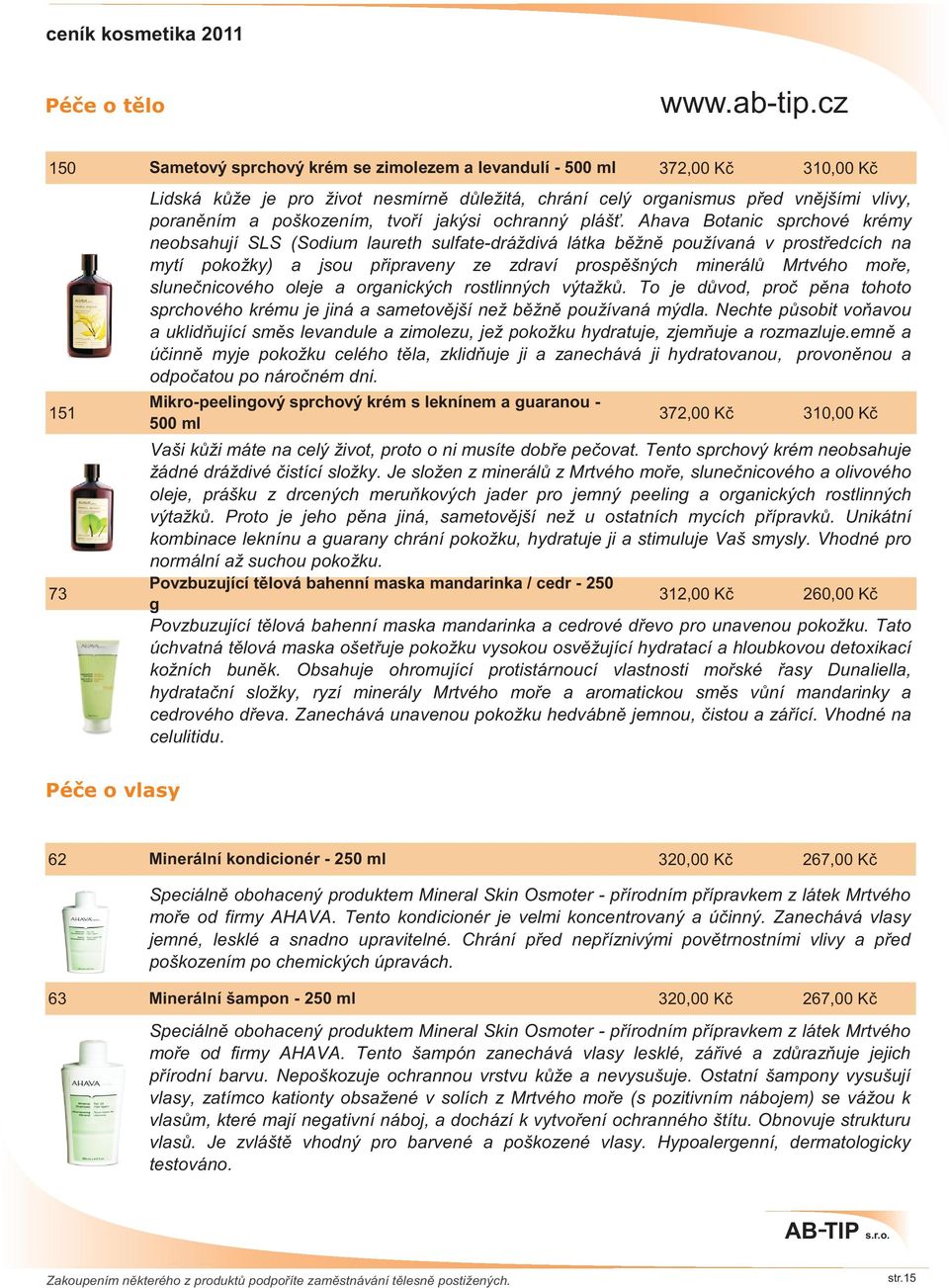 ceník kosmetika 2011

Péče o tělo

www.ab-tip.cz

| 150 | Sametový sprchový krém se zimolezem a levandulí - 500 ml | 372,00 Kč | 310,00 Kč |
|---|---|---|---|

Lidská kůže je pro život nesmírně důležitá, chrání celý organismus před vnějšími vlivy, poraněním a poškozením, tvoří jakýsi ochranný plášť. Ahava Botanic sprchové krémy neobsahují SLS (Sodium laureth sulfate-dráždivá látka běžně používaná v prostředcích na mytí pokožky) a jsou připraveny ze zdraví prospěšných minerálů Mrtvého moře, slunečnicového oleje a organických rostlinných výtažků. To je důvod, proč pěna tohoto sprchového krému je jiná a sametovější než běžně používaná mýdla. Nechte působit voňavou a uklidňující směs levandule a zimolezu, jež pokožku hydratuje, zjemňuje a rozmazluje.emně a účinně myje pokožku celého těla, zklidňuje ji a zanechává ji hydratovanou, provoněnou a odpočatou po náročném dni.

| 151 | Mikro-peelingový sprchový krém s leknínem a guaranou - 500 ml | 372,00 Kč | 310,00 Kč |
|---|---|---|---|

Vaši kůži máte na celý život, proto o ni musíte dobře pečovat. Tento sprchový krém neobsahuje žádné dráždivé čistící složky. Je složen z minerálů z Mrtvého moře, slunečnicového a olivového oleje, prášku z drcených meruňkových jader pro jemný peeling a organických rostlinných výtažků. Proto je jeho pěna jiná, sametovější než u ostatních mycích přípravků. Unikátní kombinace leknínu a guarany chrání pokožku, hydratuje ji a stimuluje Vaš smysly. Vhodné pro normální až suchou pokožku.

| 73 | Povzbuzující tělová bahenní maska mandarinka / cedr - 250 g | 312,00 Kč | 260,00 Kč |
|---|---|---|---|

Povzbuzující tělová bahenní maska mandarinka a cedrové dřevo pro unavenou pokožku. Tato úchvatná tělová maska ošetřuje pokožku vysokou osvěžující hydratací a hloubkovou detoxikací kožních buněk. Obsahuje ohromující protistárnoucí vlastnosti mořské řasy Dunaliella, hydratační složky, ryzí minerály Mrtvého moře a aromatickou směs vůní mandarinky a cedrového dřeva. Zanechává unavenou pokožku hedvábně jemnou, čistou a zářící. Vhodné na celulitidu.

Péče o vlasy

| 62 | Minerální kondicionér - 250 ml | 320,00 Kč | 267,00 Kč |
|---|---|---|---|

Speciálně obohacený produktem Mineral Skin Osmoter - přírodním přípravkem z látek Mrtvého moře od firmy AHAVA. Tento kondicionér je velmi koncentrovaný a účinný. Zanechává vlasy jemné, lesklé a snadno upravitelné. Chrání před nepříznivými povětrnostními vlivy a před poškozením po chemických úpravách.

| 63 | Minerální šampon - 250 ml | 320,00 Kč | 267,00 Kč |
|---|---|---|---|

Speciálně obohacený produktem Mineral Skin Osmoter - přírodním přípravkem z látek Mrtvého moře od firmy AHAVA. Tento šampón zanechává vlasy lesklé, zářivé a zdůrazňuje jejich přírodní barvu. Nepoškozuje ochrannou vrstvu kůže a nevysušuje. Ostatní šampony vysušují vlasy, zatímco kationty obsažené v solích z Mrtvého moře (s pozitivním nábojem) se vážou k vlasům, které mají negativní náboj, a dochází k vytvoření ochranného štítu. Obnovuje strukturu vlasů. Je zvláště vhodný pro barvené a poškozené vlasy. Hypoalergenní, dermatologicky testováno.

AB-TIP s.r.o.

Zakoupením některého z produktů podpoříte zaměstnávání tělesně postižených.

str.15